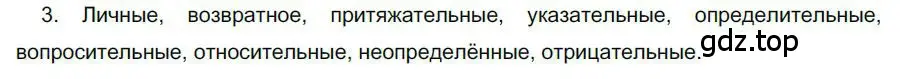 3. Личные, возвратное, притяжательные, указательные, определительные, вопросительные, относительные, неопределённые, отрицательные.

gdz.top